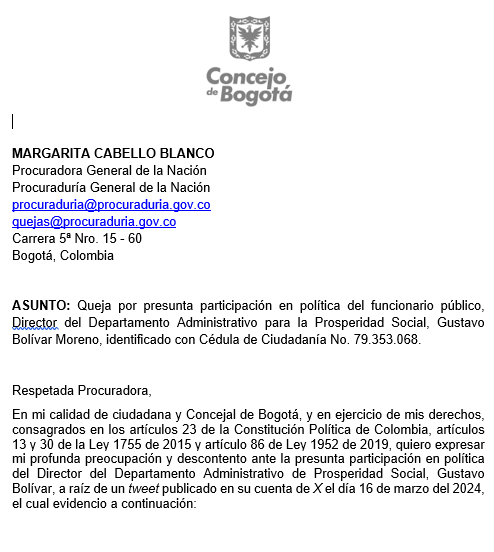 Concejo de Bogotá

MARGARITA CABELLO BLANCO
Procuradora General de la Nación
Procuraduría General de la Nación
procuraduria@procuraduria.gov.co
quejas@procuraduria.gov.co
Carrera 5ª Nro. 15 - 60
Bogotá, Colombia

ASUNTO: Queja por presunta participación en política del funcionario público, Director del Departamento Administrativo para la Prosperidad Social, Gustavo Bolívar Moreno, identificado con Cédula de Ciudadanía No. 79.353.068.

Respetada Procuradora,

En mi calidad de ciudadana y Concejal de Bogotá, y en ejercicio de mis derechos, consagrados en los artículos 23 de la Constitución Política de Colombia, artículos 13 y 30 de la Ley 1755 de 2015 y artículo 86 de Ley 1952 de 2019, quiero expresar mi profunda preocupación y descontento ante la presunta participación en política del Director del Departamento Administrativo de Prosperidad Social, Gustavo Bolívar, a raíz de un tweet publicado en su cuenta de X el día 16 de marzo del 2024, el cual evidencio a continuación: